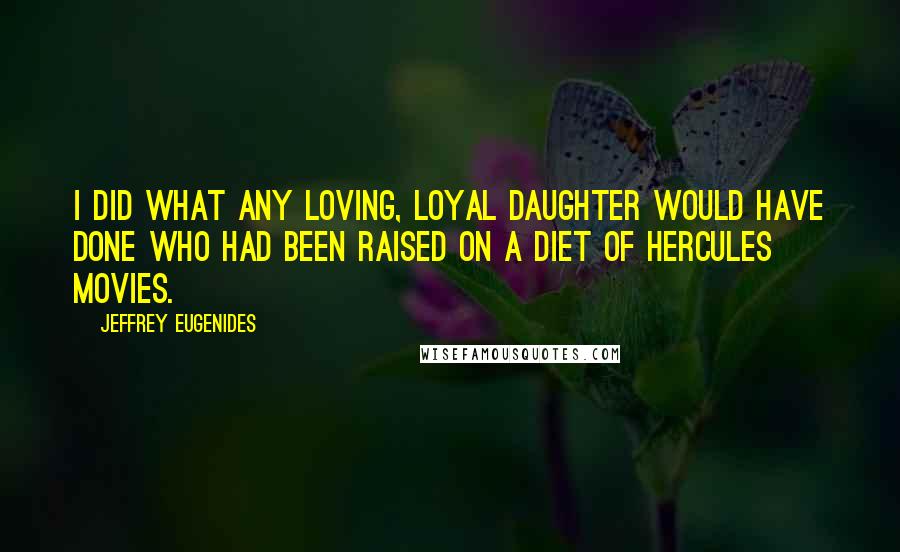 I DID WHAT ANY LOVING, LOYAL DAUGHTER WOULD HAVE DONE WHO HAD BEEN RAISED ON A DIET OF HERCULES MOVIES.

JEFFREY EUGENIDES

WISEFAMOUSQUOTES.COM